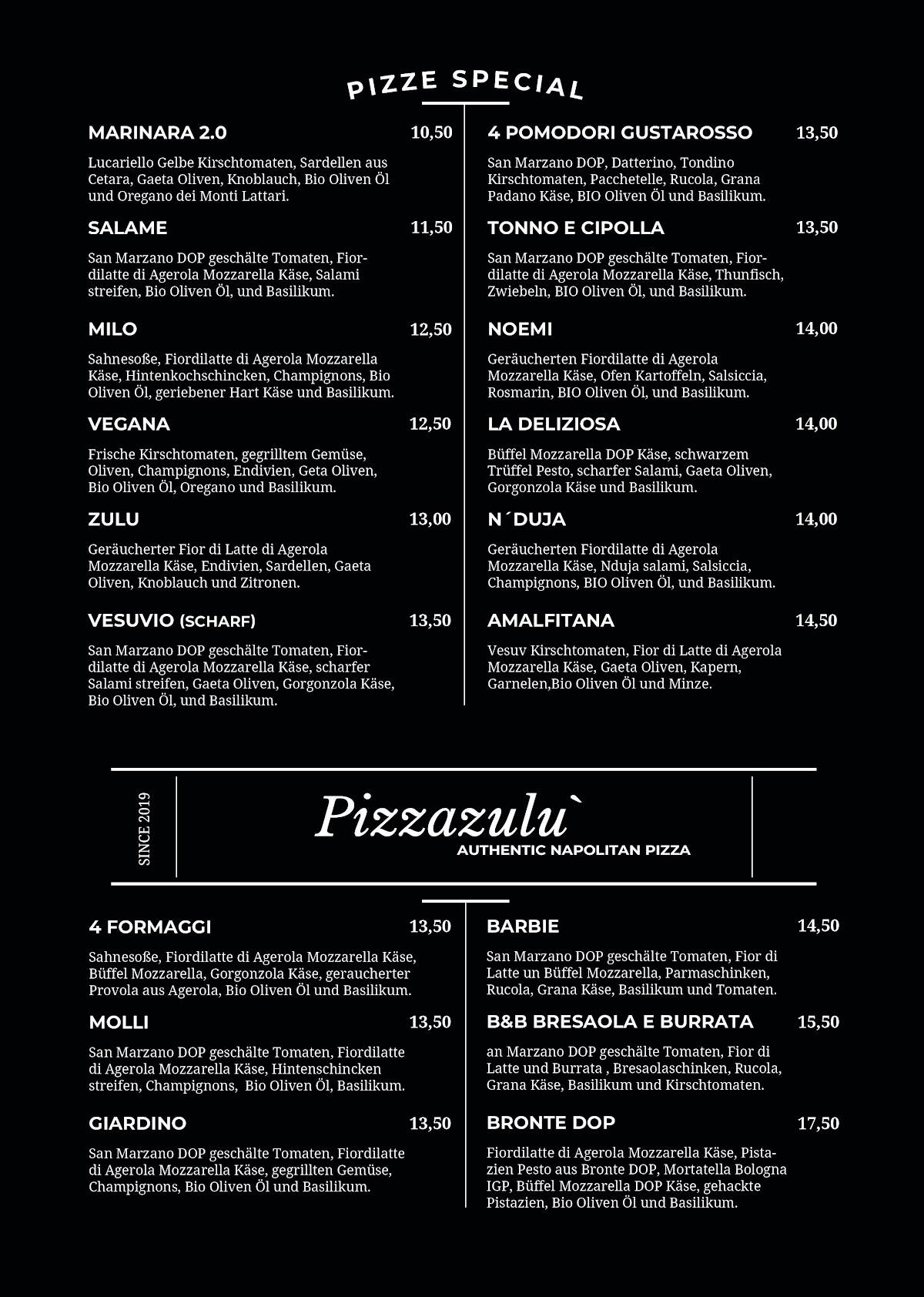 PIZZE SPECIAL

MARINARA 2.0 10,50

Lucariello Gelbe Kirschtomaten, Sardellen aus Cetara, Gaeta Oliven, Knoblauch, Bio Oliven Öl und Oregano dei Monti Lattari.

SALAME 11,50

San Marzano DOP geschälte Tomaten, Fiordilatte di Agerola Mozzarella Käse, Salami streifen, Bio Oliven Öl, und Basilikum.

MILO 12,50

Sahnesoße, Fiordilatte di Agerola Mozzarella Käse, Hintenkochschincken, Champignons, Bio Oliven Öl, geriebener Hart Käse und Basilikum.

VEGANA 12,50

Frische Kirschtomaten, gegrilltem Gemüse, Oliven, Champignons, Endivien, Geta Oliven, Bio Oliven Öl, Oregano und Basilikum.

ZULU 13,00

Geräucherter Fior di Latte di Agerola Mozzarella Käse, Endivien, Sardellen, Gaeta Oliven, Knoblauch und Zitronen.

VESUVIO (SCHARF) 13,50

San Marzano DOP geschälte Tomaten, Fiordilatte di Agerola Mozzarella Käse, scharfer Salami streifen, Gaeta Oliven, Gorgonzola Käse, Bio Oliven Öl, und Basilikum.

4 POMODORI GUSTAROSSO 13,50

San Marzano DOP, Datterino, Tondino Kirschtomaten, Pacchetelle, Rucola, Grana Padano Käse, BIO Oliven Öl und Basilikum.

TONNO E CIPOLLA 13,50

San Marzano DOP geschälte Tomaten, Fiordilatte di Agerola Mozzarella Käse, Thunfisch, Zwiebeln, BIO Oliven Öl, und Basilikum.

NOEMI 14,00

Geräucherten Fiordilatte di Agerola Mozzarella Käse, Ofen Kartoffeln, Salsiccia, Rosmarin, BIO Oliven Öl, und Basilikum.

LA DELIZIOSA 14,00

Büffel Mozzarella DOP Käse, schwarzem Trüffel Pesto, scharfer Salami, Gaeta Oliven, Gorgonzola Käse und Basilikum.

N´DUJA 14,00

Geräucherten Fiordilatte di Agerola Mozzarella Käse, Nduja salami, Salsiccia, Champignons, BIO Oliven Öl, und Basilikum.

AMALFITANA 14,50

Vesuv Kirschtomaten, Fior di Latte di Agerola Mozzarella Käse, Gaeta Oliven, Kapern, Garnelen,Bio Oliven Öl und Minze.

SINCE 2019

Pizzazulu`
AUTHENTIC NAPOLITAN PIZZA

4 FORMAGGI 13,50

Sahnesoße, Fiordilatte di Agerola Mozzarella Käse, Büffel Mozzarella, Gorgonzola Käse, geraucherter Provola aus Agerola, Bio Oliven Öl und Basilikum.

MOLLI 13,50

San Marzano DOP geschälte Tomaten, Fiordilatte di Agerola Mozzarella Käse, Hintenschincken streifen, Champignons, Bio Oliven Öl, Basilikum.

GIARDINO 13,50

San Marzano DOP geschälte Tomaten, Fiordilatte di Agerola Mozzarella Käse, gegrillten Gemüse, Champignons, Bio Oliven Öl und Basilikum.

BARBIE 14,50

San Marzano DOP geschälte Tomaten, Fior di Latte un Büffel Mozzarella, Parmaschinken, Rucola, Grana Käse, Basilikum und Tomaten.

B&B BRESAOLA E BURRATA 15,50

an Marzano DOP geschälte Tomaten, Fior di Latte und Burrata , Bresaolaschinken, Rucola, Grana Käse, Basilikum und Kirschtomaten.

BRONTE DOP 17,50

Fiordilatte di Agerola Mozzarella Käse, Pistazien Pesto aus Bronte DOP, Mortatella Bologna IGP, Büffel Mozzarella DOP Käse, gehackte Pistazien, Bio Oliven Öl und Basilikum.